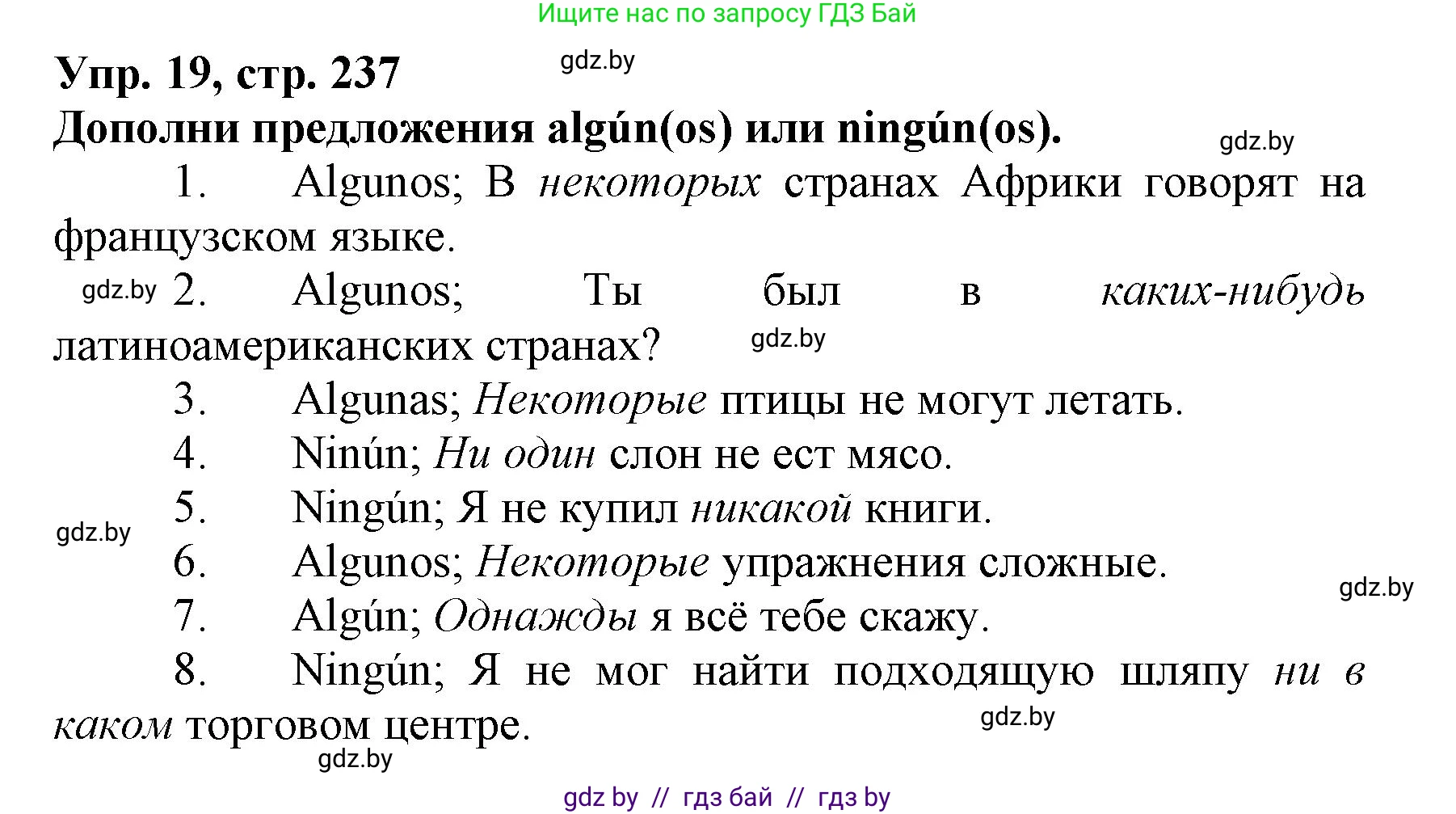 Ищите нас по запросу ГДЗ Бай

Упр. 19, стр. 237 gdz.by

Дополни предложения algún(os) или ningún(os). gdz.by

1. Algunos; В некоторых странах Африки говорят на французском языке.

gdz.by 2. Algunos; Ты был в каких-нибудь латиноамериканских странах? gdz.by

3. Algunas; Некоторые птицы не могут летать.

4. Ninún; Ни один слон не ест мясо.

5. Ningún; Я не купил никакой книги.

gdz.by

6. Algunos; Некоторые упражнения сложные.

gdz.by

7. Algún; Однажды я всё тебе скажу.

8. Ningún; Я не мог найти подходящую шляпу ни в каком торговом центре.

gdz.by

gdz.by

gdz by // гдз бай // гдз by